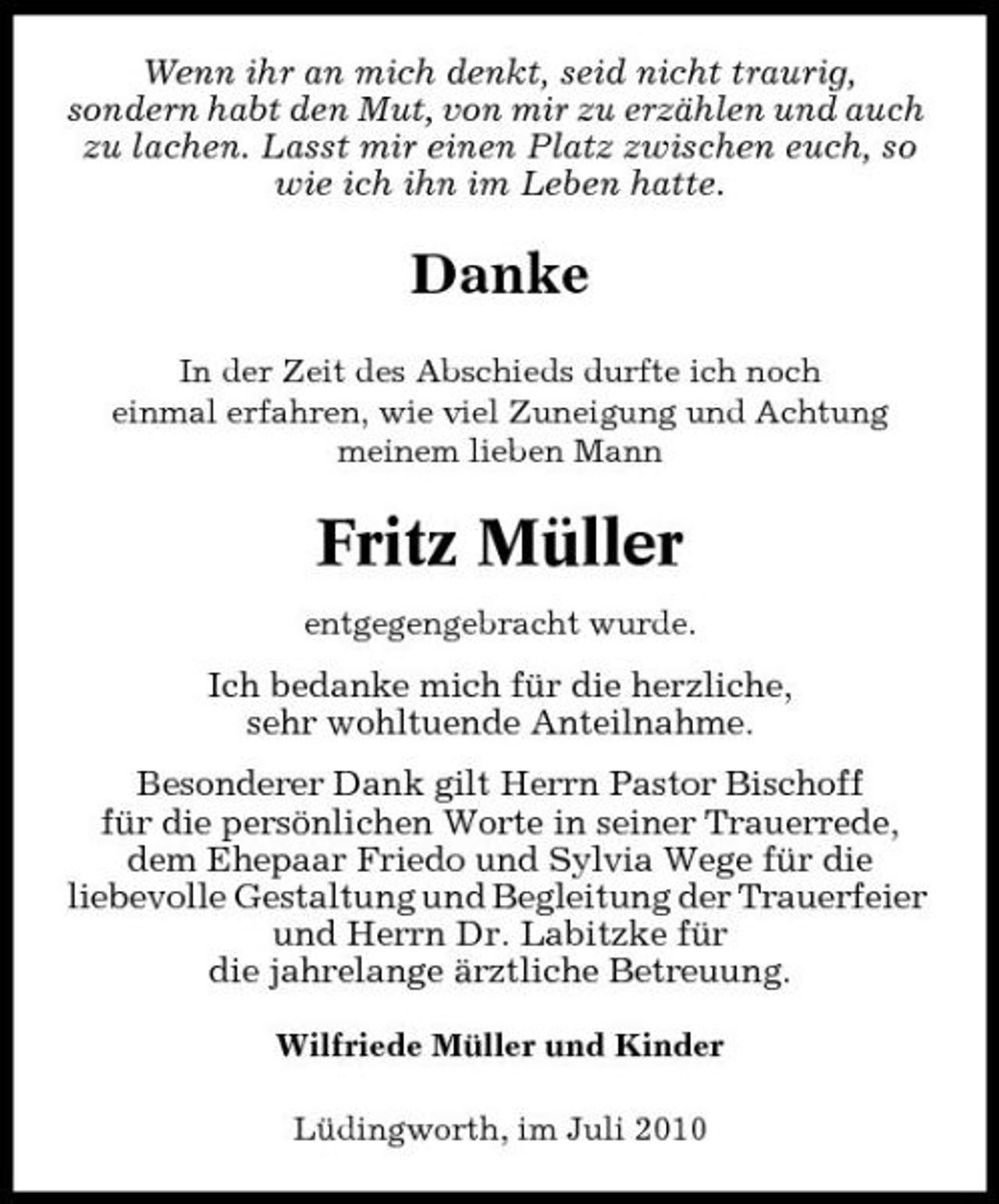 Wenn ihr an mich denkt, seid nicht traurig, sondern habt den Mut, von mir zu erzählen und auch zu lachen. Lasst mir einen Platz zwischen euch, so wie ich ihn im Leben hatte.

Danke

In der Zeit des Abschieds durfte ich noch einmal erfahren, wie viel Zuneigung und Achtung meinem lieben Mann

Fritz Müller

entgegengebracht wurde.

Ich bedanke mich für die herzliche, sehr wohltuende Anteilnahme.

Besonderer Dank gilt Herrn Pastor Bischoff für die persönlichen Worte in seiner Trauerrede, dem Ehepaar Friedo und Sylvia Wege für die liebevolle Gestaltung und Begleitung der Trauerfeier und Herrn Dr. Labitzke für die jahrelange ärztliche Betreuung.

Wilfriede Müller und Kinder

Lüdingworth, im Juli 2010